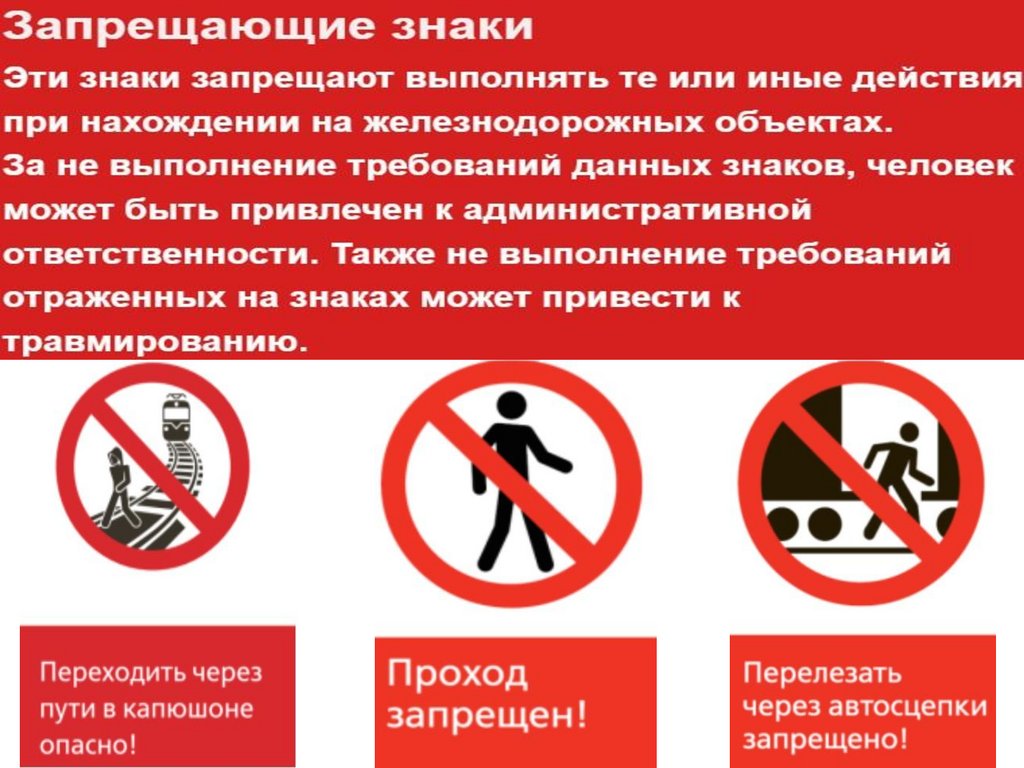 Запрещающие знаки

Эти знаки запрещают выполнять те или иные действия при нахождении на железнодорожных объектах. За не выполнение требований данных знаков, человек может быть привлечен к административной ответственности. Также не выполнение требований отраженных на знаках может привести к травмированию.

Переходить через пути в капюшоне опасно!

Проход запрещен!

Перелезать через автосцепки запрещено!